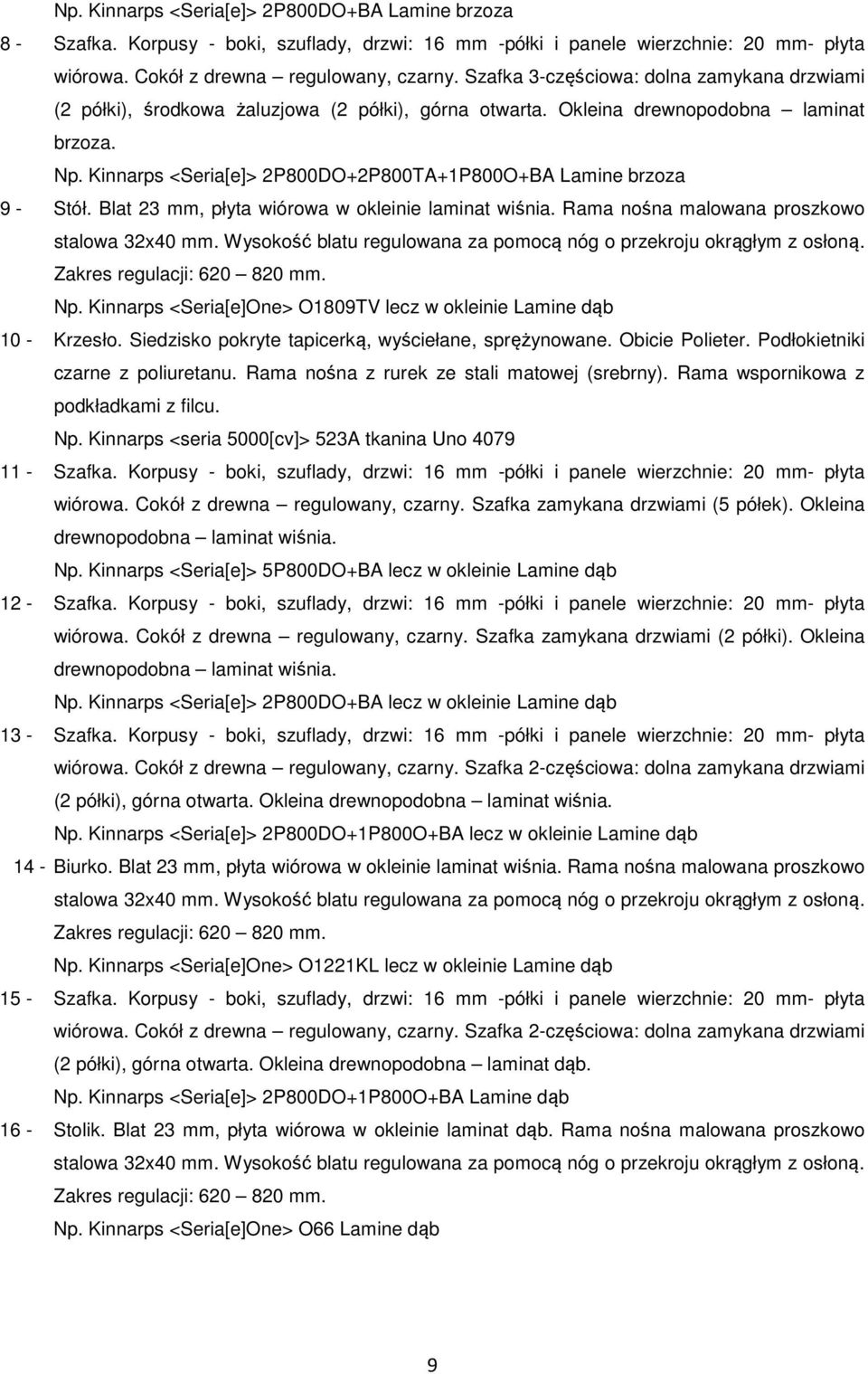 Np. Kinnarps <Seria[e]> 2P800DO+BA Lamine brzoza

8 - Szafka. Korpusy - boki, szuflady, drzwi: 16 mm -półki i panele wierzchnie: 20 mm- płyta wiórowa. Cokół z drewna – regulowany, czarny. Szafka 3-częściowa: dolna zamykana drzwiami (2 półki), środkowa żaluzjowa (2 półki), górna otwarta. Okleina drewnopodobna – laminat brzoza.

Np. Kinnarps <Seria[e]> 2P800DO+2P800TA+1P800O+BA Lamine brzoza

9 - Stół. Blat 23 mm, płyta wiórowa w okleinie laminat wiśnia. Rama nośna malowana proszkowo stalowa 32x40 mm. Wysokość blatu regulowana za pomocą nóg o przekroju okrągłym z osłoną. Zakres regulacji: 620 – 820 mm.

Np. Kinnarps <Seria[e]One> O1809TV lecz w okleinie Lamine dąb

10 - Krzesło. Siedzisko pokryte tapicerką, wyściełane, sprężynowane. Obicie Polieter. Podłokietniki czarne z poliuretanu. Rama nośna z rurek ze stali matowej (srebrny). Rama wspornikowa z podkładkami z filcu.

Np. Kinnarps <seria 5000[cv]> 523A tkanina Uno 4079

11 - Szafka. Korpusy - boki, szuflady, drzwi: 16 mm -półki i panele wierzchnie: 20 mm- płyta wiórowa. Cokół z drewna – regulowany, czarny. Szafka zamykana drzwiami (5 półek). Okleina drewnopodobna – laminat wiśnia.

Np. Kinnarps <Seria[e]> 5P800DO+BA lecz w okleinie Lamine dąb

12 - Szafka. Korpusy - boki, szuflady, drzwi: 16 mm -półki i panele wierzchnie: 20 mm- płyta wiórowa. Cokół z drewna – regulowany, czarny. Szafka zamykana drzwiami (2 półki). Okleina drewnopodobna – laminat wiśnia.

Np. Kinnarps <Seria[e]> 2P800DO+BA lecz w okleinie Lamine dąb

13 - Szafka. Korpusy - boki, szuflady, drzwi: 16 mm -półki i panele wierzchnie: 20 mm- płyta wiórowa. Cokół z drewna – regulowany, czarny. Szafka 2-częściowa: dolna zamykana drzwiami (2 półki), górna otwarta. Okleina drewnopodobna – laminat wiśnia.

Np. Kinnarps <Seria[e]> 2P800DO+1P800O+BA lecz w okleinie Lamine dąb

14 - Biurko. Blat 23 mm, płyta wiórowa w okleinie laminat wiśnia. Rama nośna malowana proszkowo stalowa 32x40 mm. Wysokość blatu regulowana za pomocą nóg o przekroju okrągłym z osłoną. Zakres regulacji: 620 – 820 mm.

Np. Kinnarps <Seria[e]One> O1221KL lecz w okleinie Lamine dąb

15 - Szafka. Korpusy - boki, szuflady, drzwi: 16 mm -półki i panele wierzchnie: 20 mm- płyta wiórowa. Cokół z drewna – regulowany, czarny. Szafka 2-częściowa: dolna zamykana drzwiami (2 półki), górna otwarta. Okleina drewnopodobna – laminat dąb.

Np. Kinnarps <Seria[e]> 2P800DO+1P800O+BA Lamine dąb

16 - Stolik. Blat 23 mm, płyta wiórowa w okleinie laminat dąb. Rama nośna malowana proszkowo stalowa 32x40 mm. Wysokość blatu regulowana za pomocą nóg o przekroju okrągłym z osłoną. Zakres regulacji: 620 – 820 mm.

Np. Kinnarps <Seria[e]One> O66 Lamine dąb

9